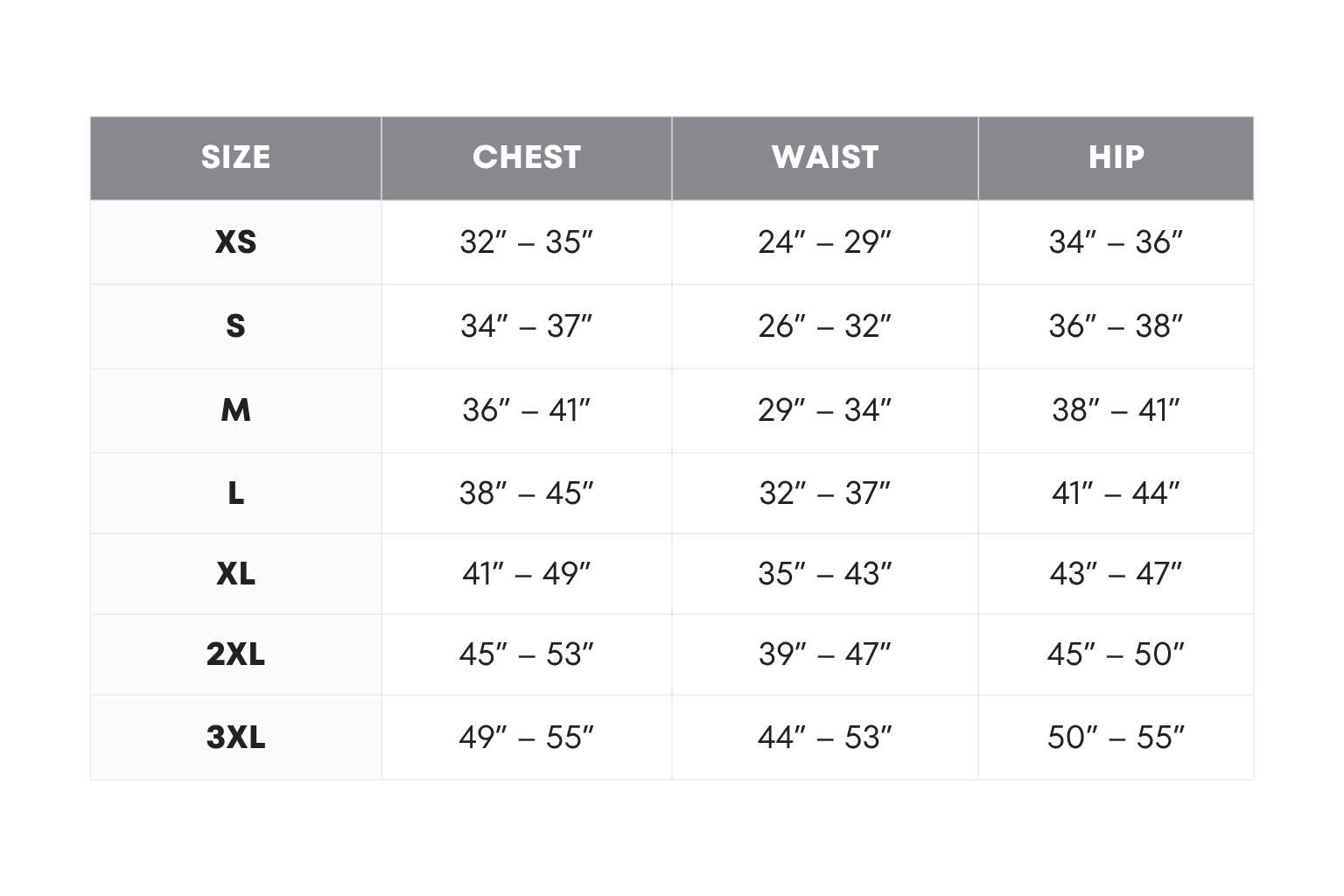 | SIZE | CHEST | WAIST | HIP |
|---|---|---|---|
| XS | 32″ – 35″ | 24″ – 29″ | 34″ – 36″ |
| S | 34″ – 37″ | 26″ – 32″ | 36″ – 38″ |
| M | 36″ – 41″ | 29″ – 34″ | 38″ – 41″ |
| L | 38″ – 45″ | 32″ – 37″ | 41″ – 44″ |
| XL | 41″ – 49″ | 35″ – 43″ | 43″ – 47″ |
| 2XL | 45″ – 53″ | 39″ – 47″ | 45″ – 50″ |
| 3XL | 49″ – 55″ | 44″ – 53″ | 50″ – 55″ |